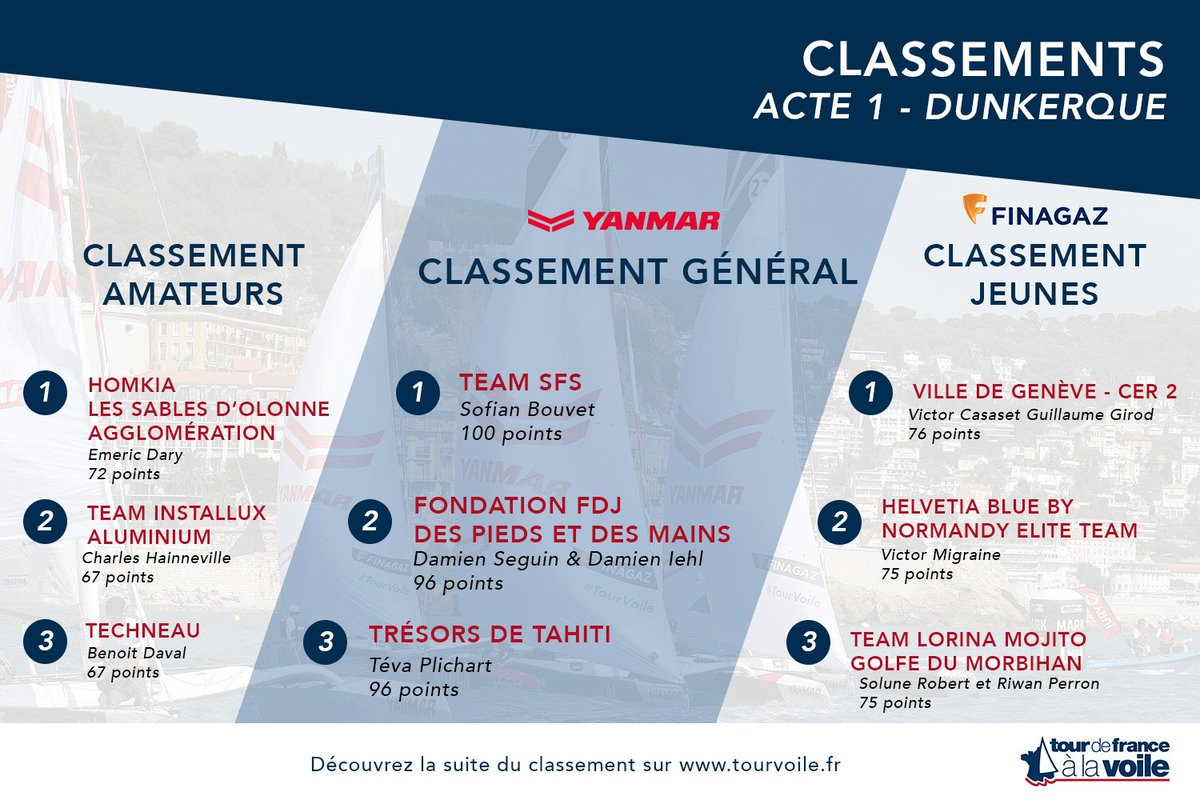 CLASSEMENTS
ACTE 1 - DUNKERQUE

CLASSEMENT AMATEURS

1 HOMKIA LES SABLES D'OLONNE AGGLOMÉRATION
Emeric Dary
72 points

2 TEAM INSTALLUX ALUMINIUM
Charles Hainneville
67 points

3 TECHNEAU
Benoit Daval
67 points

YANMAR
CLASSEMENT GÉNÉRAL

1 TEAM SFS
Sofian Bouvet
100 points

2 FONDATION FDJ DES PIEDS ET DES MAINS
Damien Seguin & Damien Iehl
96 points

3 TRÉSORS DE TAHITI
Téva Plichart
96 points

FINAGAZ
CLASSEMENT JEUNES

1 VILLE DE GENÈVE - CER 2
Victor Casaset Guillaume Girod
76 points

2 HELVETIA BLUE BY NORMANDY ELITE TEAM
Victor Migraine
75 points

3 TEAM LORINA MOJITO GOLFE DU MORBIHAN
Solune Robert et Riwan Perron
75 points

Découvrez la suite du classement sur www.tourvoile.fr

tour de france à la voile